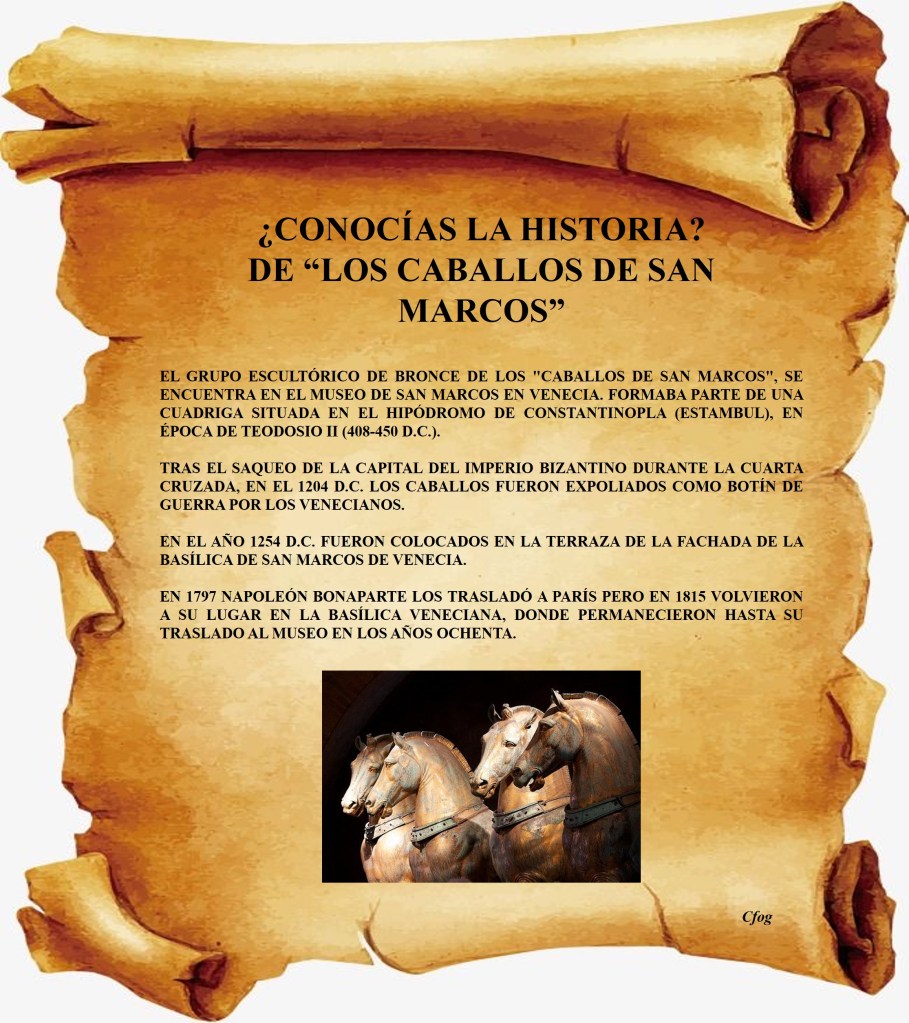 ¿CONOCÍAS LA HISTORIA?
DE “LOS CABALLOS DE SAN MARCOS”

EL GRUPO ESCULTÓRICO DE BRONCE DE LOS "CABALLOS DE SAN MARCOS", SE ENCUENTRA EN EL MUSEO DE SAN MARCOS EN VENECIA. FORMABA PARTE DE UNA CUADRIGA SITUADA EN EL HIPÓDROMO DE CONSTANTINOPLA (ESTAMBUL), EN ÉPOCA DE TEODOSIO II (408-450 D.C.).

TRAS EL SAQUEO DE LA CAPITAL DEL IMPERIO BIZANTINO DURANTE LA CUARTA CRUZADA, EN EL 1204 D.C. LOS CABALLOS FUERON EXPOLIADOS COMO BOTÍN DE GUERRA POR LOS VENECIANOS.

EN EL AÑO 1254 D.C. FUERON COLOCADOS EN LA TERRAZA DE LA FACHADA DE LA BASÍLICA DE SAN MARCOS DE VENECIA.

EN 1797 NAPOLEÓN BONAPARTE LOS TRASLADÓ A PARÍS PERO EN 1815 VOLVIERON A SU LUGAR EN LA BASÍLICA VENECIANA, DONDE PERMANECIERON HASTA SU TRASLADO AL MUSEO EN LOS AÑOS OCHENTA.

Cfog